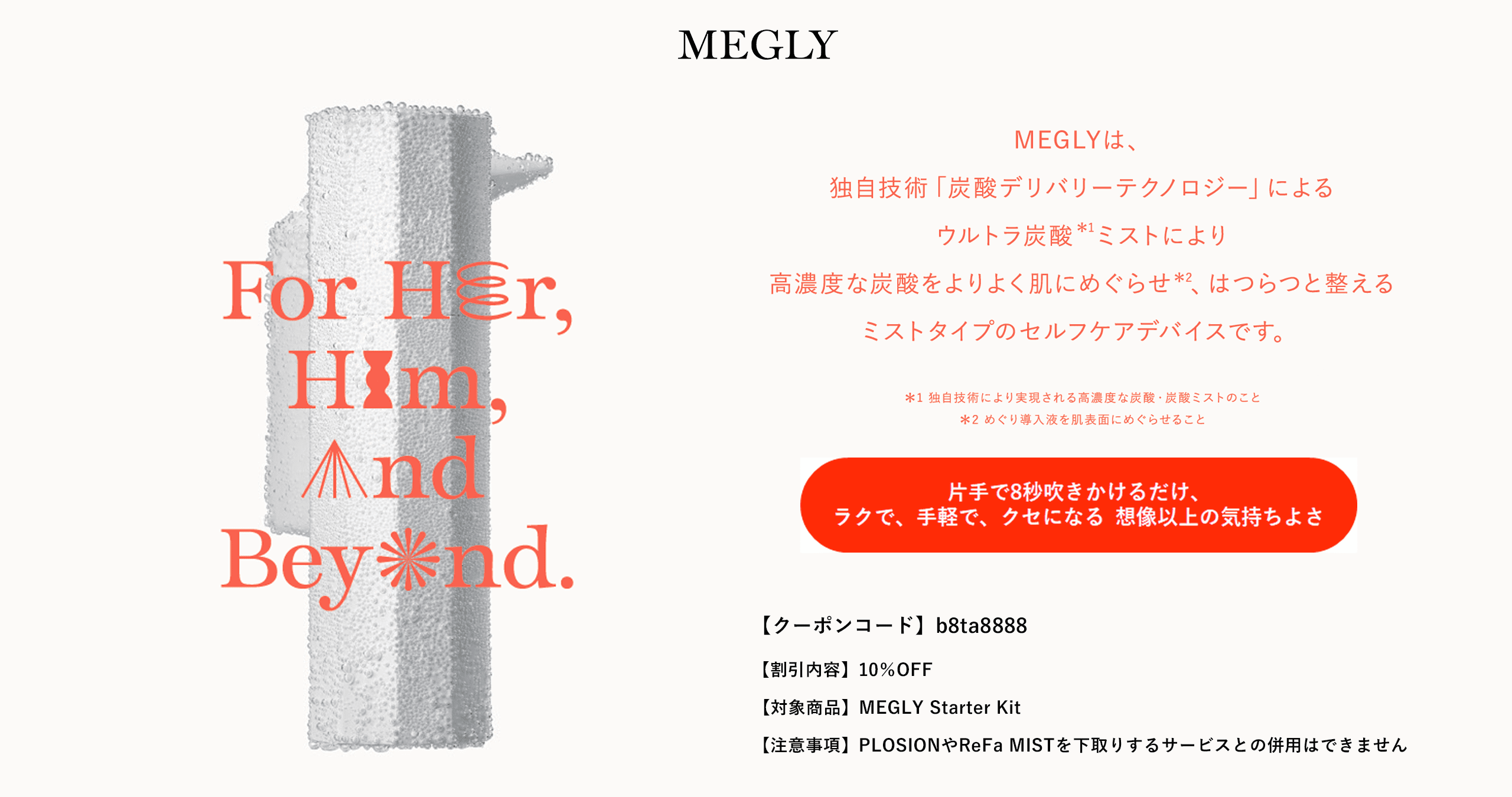 MEGLY

For Her,
Him,
And
Beyond.

MEGLYは、
独自技術「炭酸デリバリーテクノロジー」による
ウルトラ炭酸$^{*1}$ミストにより
高濃度な炭酸をよりよく肌にめぐらせ$^{*2}$、はつらつと整える
ミストタイプのセルフケアデバイスです。

*1 独自技術により実現される高濃度な炭酸・炭酸ミストのこと
*2 めぐり導入液を肌表面にめぐらせること

片手で8秒吹きかけるだけ、
ラクで、手軽で、クセになる 想像以上の気持ちよさ

【クーポンコード】b8ta8888

【割引内容】10%OFF

【対象商品】MEGLY Starter Kit

【注意事項】PLOSIONやReFa MISTを下取りするサービスとの併用はできません